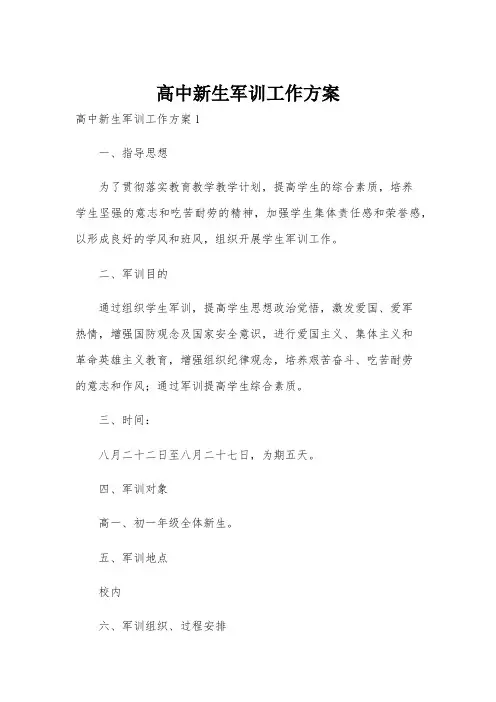 高中新生军训工作方案

高中新生军训工作方案1

一、指导思想

为了贯彻落实教育教学教学计划，提高学生的综合素质，培养学生坚强的意志和吃苦耐劳的精神，加强学生集体责任感和荣誉感，以形成良好的学风和班风，组织开展学生军训工作。

二、军训目的

通过组织学生军训，提高学生思想政治觉悟，激发爱国、爱军热情，增强国防观念及国家安全意识，进行爱国主义、集体主义和革命英雄主义教育，增强组织纪律观念，培养艰苦奋斗、吃苦耐劳的意志和作风；通过军训提高学生综合素质。

三、时间：

八月二十二日至八月二十七日，为期五天。

四、军训对象

高一、初一年级全体新生。

五、军训地点

校内

六、军训组织、过程安排